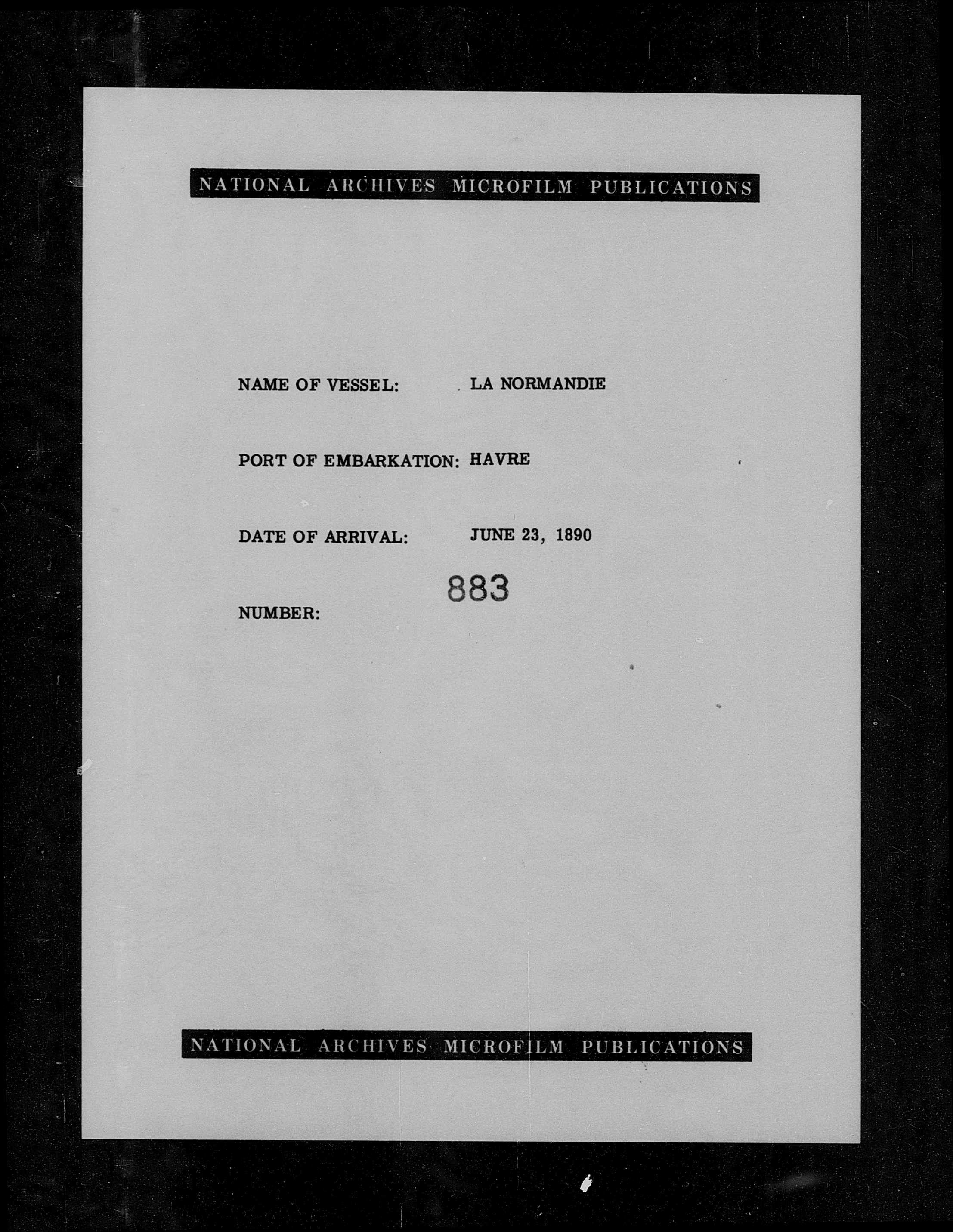 NATIONAL ARCHIVES MICROFILM PUBLICATIONS

NAME OF VESSEL: LA NORMANDIE

PORT OF EMBARKATION: HAVRE

DATE OF ARRIVAL: JUNE 23, 1890

NUMBER: 883

NATIONAL ARCHIVES MICROFILM PUBLICATIONS